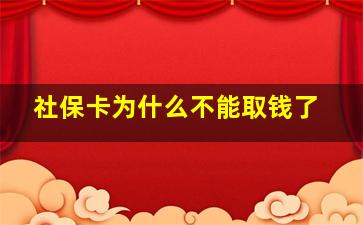 社保卡为什么不能取钱了